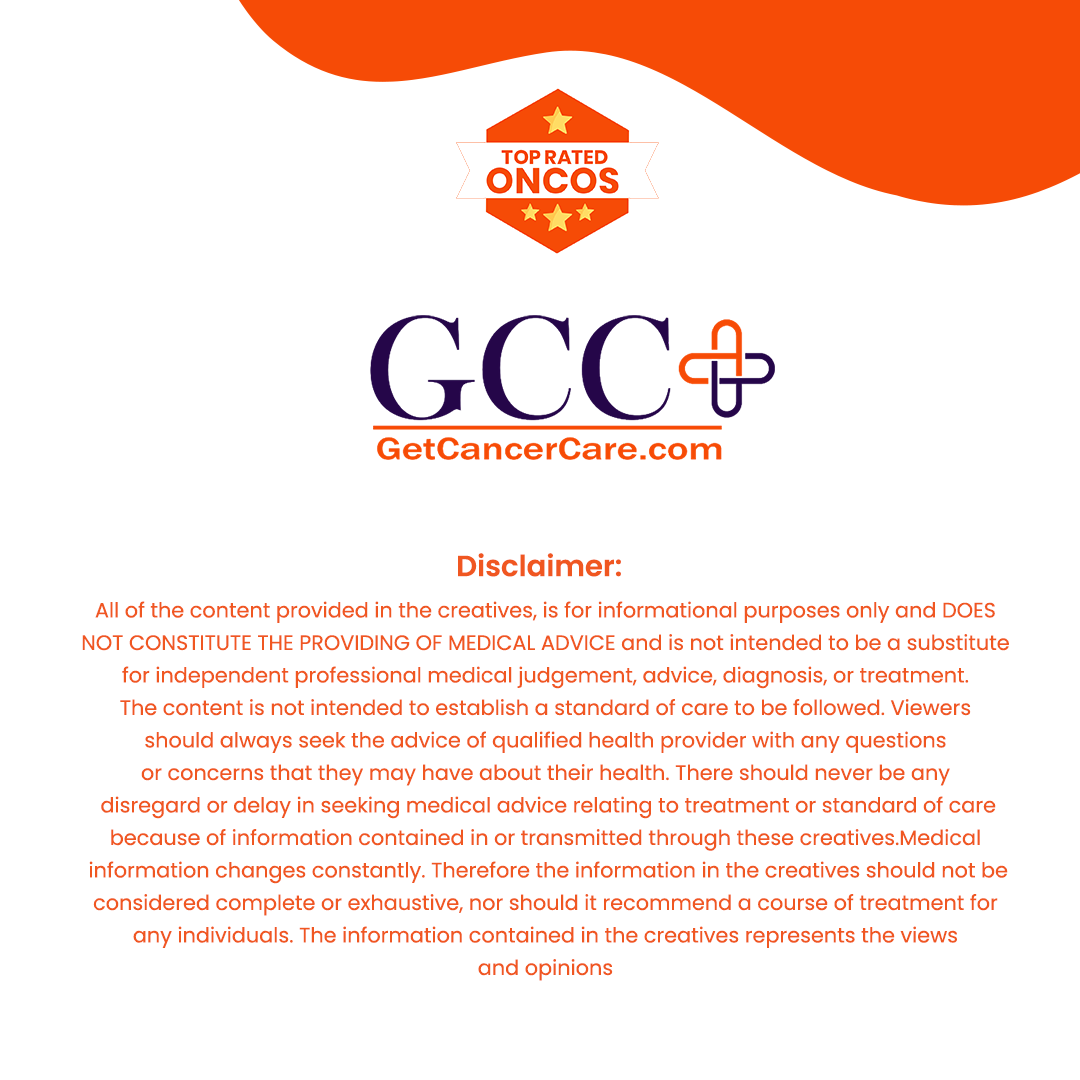 TOP RATED
ONCOS

GCC
GetCancerCare.com

Disclaimer:

All of the content provided in the creatives, is for informational purposes only and DOES NOT CONSTITUTE THE PROVIDING OF MEDICAL ADVICE and is not intended to be a substitute for independent professional medical judgement, advice, diagnosis, or treatment. The content is not intended to establish a standard of care to be followed. Viewers should always seek the advice of qualified health provider with any questions or concerns that they may have about their health. There should never be any disregard or delay in seeking medical advice relating to treatment or standard of care because of information contained in or transmitted through these creatives.Medical information changes constantly. Therefore the information in the creatives should not be considered complete or exhaustive, nor should it recommend a course of treatment for any individuals. The information contained in the creatives represents the views and opinions